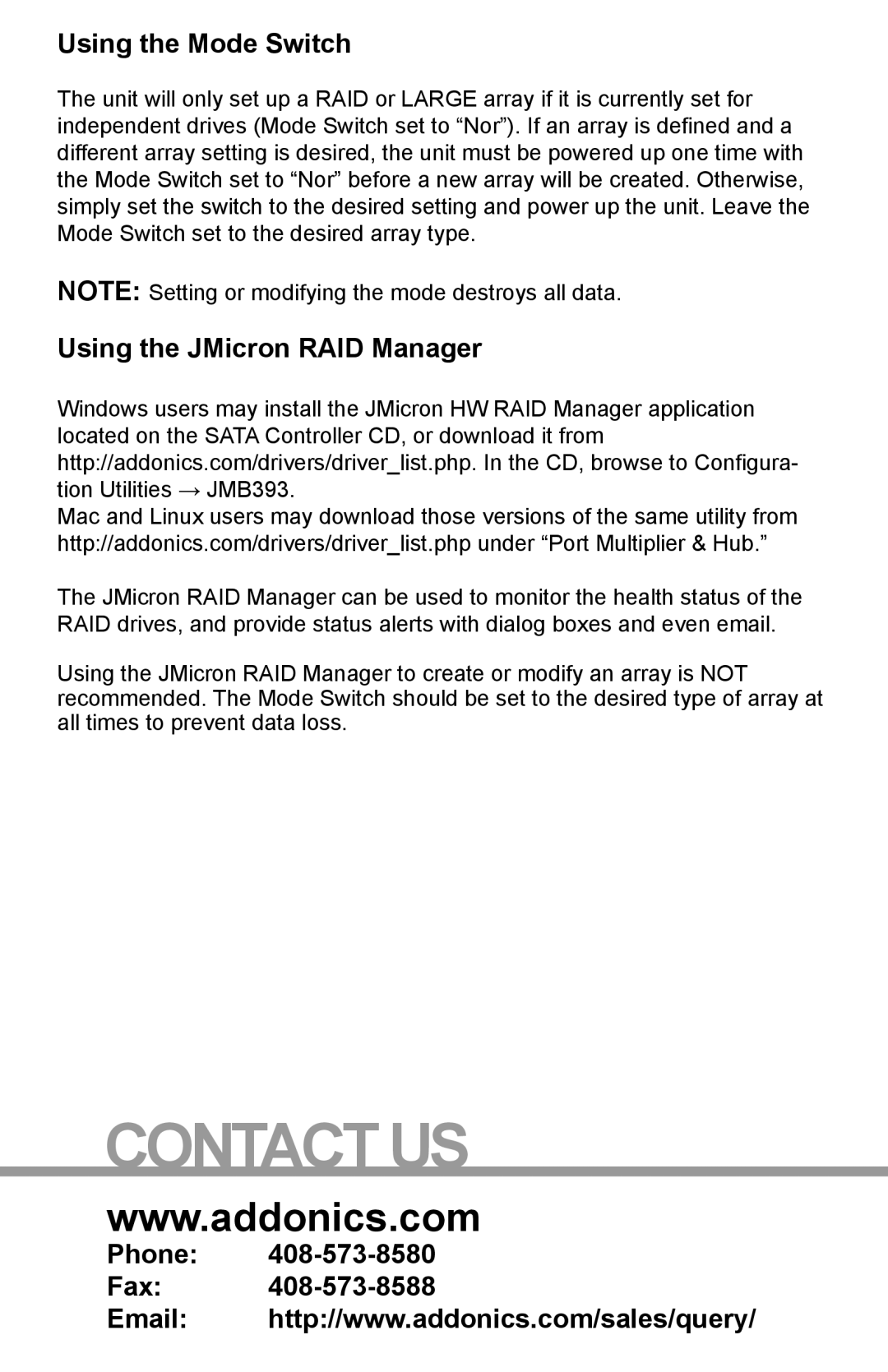 Using the Mode Switch

The unit will only set up a RAID or LARGE array if it is currently set for independent drives (Mode Switch set to “Nor”). If an array is defined and a different array setting is desired, the unit must be powered up one time with the Mode Switch set to “Nor” before a new array will be created. Otherwise, simply set the switch to the desired setting and power up the unit. Leave the Mode Switch set to the desired array type.

NOTE: Setting or modifying the mode destroys all data.

Using the JMicron RAID Manager

Windows users may install the JMicron HW RAID Manager application located on the SATA Controller CD, or download it from http://addonics.com/drivers/driver_list.php. In the CD, browse to Configuration Utilities → JMB393.
Mac and Linux users may download those versions of the same utility from http://addonics.com/drivers/driver_list.php under “Port Multiplier & Hub.”

The JMicron RAID Manager can be used to monitor the health status of the RAID drives, and provide status alerts with dialog boxes and even email.

Using the JMicron RAID Manager to create or modify an array is NOT recommended. The Mode Switch should be set to the desired type of array at all times to prevent data loss.

CONTACT US

www.addonics.com

Phone: 408-573-8580
Fax: 408-573-8588
Email: http://www.addonics.com/sales/query/